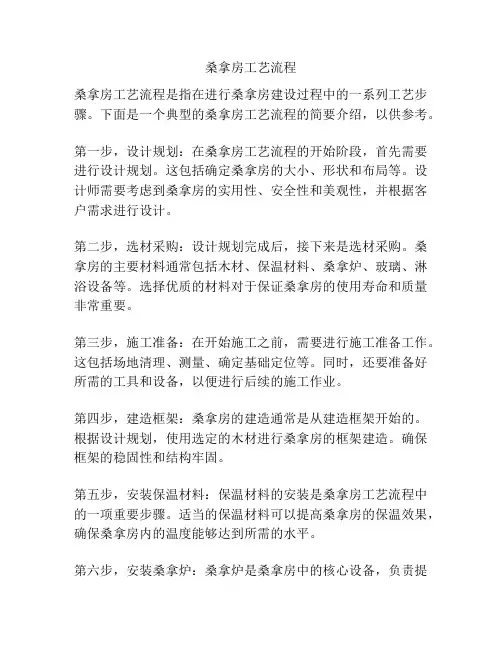 桑拿房工艺流程

桑拿房工艺流程是指在进行桑拿房建设过程中的一系列工艺步骤。下面是一个典型的桑拿房工艺流程的简要介绍，以供参考。

第一步，设计规划：在桑拿房工艺流程的开始阶段，首先需要进行设计规划。这包括确定桑拿房的大小、形状和布局等。设计师需要考虑到桑拿房的实用性、安全性和美观性，并根据客户需求进行设计。

第二步，选材采购：设计规划完成后，接下来是选材采购。桑拿房的主要材料通常包括木材、保温材料、桑拿炉、玻璃、淋浴设备等。选择优质的材料对于保证桑拿房的使用寿命和质量非常重要。

第三步，施工准备：在开始施工之前，需要进行施工准备工作。这包括场地清理、测量、确定基础定位等。同时，还要准备好所需的工具和设备，以便进行后续的施工作业。

第四步，建造框架：桑拿房的建造通常是从建造框架开始的。根据设计规划，使用选定的木材进行桑拿房的框架建造。确保框架的稳固性和结构牢固。

第五步，安装保温材料：保温材料的安装是桑拿房工艺流程中的一项重要步骤。适当的保温材料可以提高桑拿房的保温效果，确保桑拿房内的温度能够达到所需的水平。

第六步，安装桑拿炉：桑拿炉是桑拿房中的核心设备，负责提